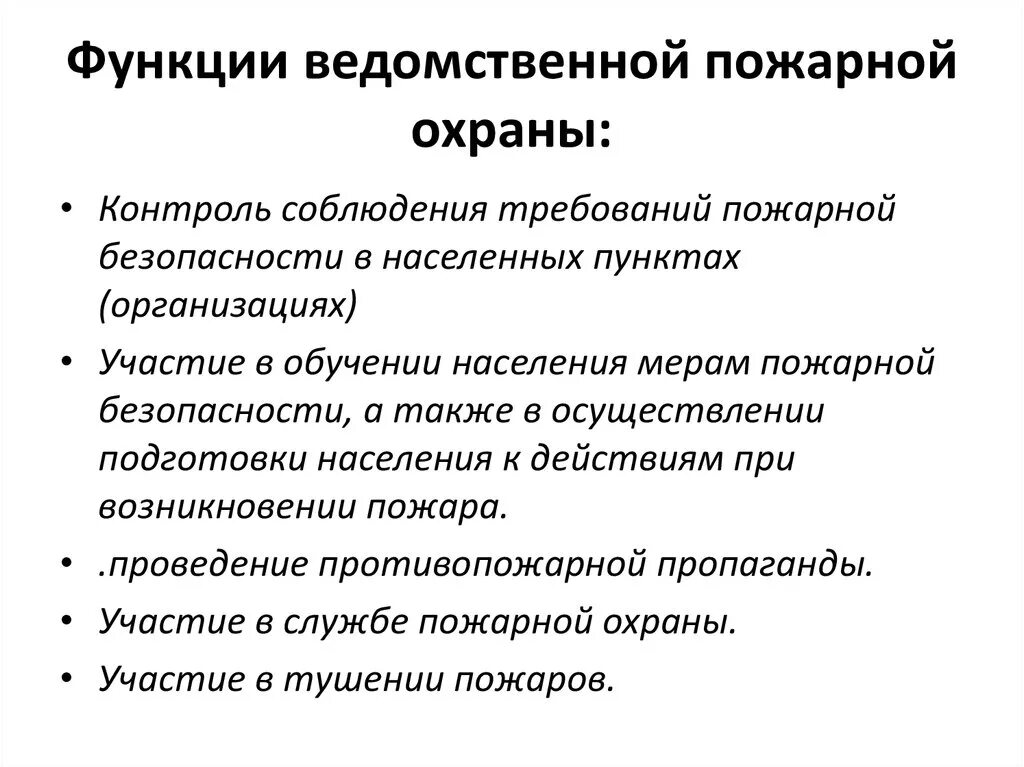 Функции ведомственной пожарной охраны:

• Контроль соблюдения требований пожарной безопасности в населенных пунктах (организациях)
• Участие в обучении населения мерам пожарной безопасности, а также в осуществлении подготовки населения к действиям при возникновении пожара.
• .проведение противопожарной пропаганды.
• Участие в службе пожарной охраны.
• Участие в тушении пожаров.